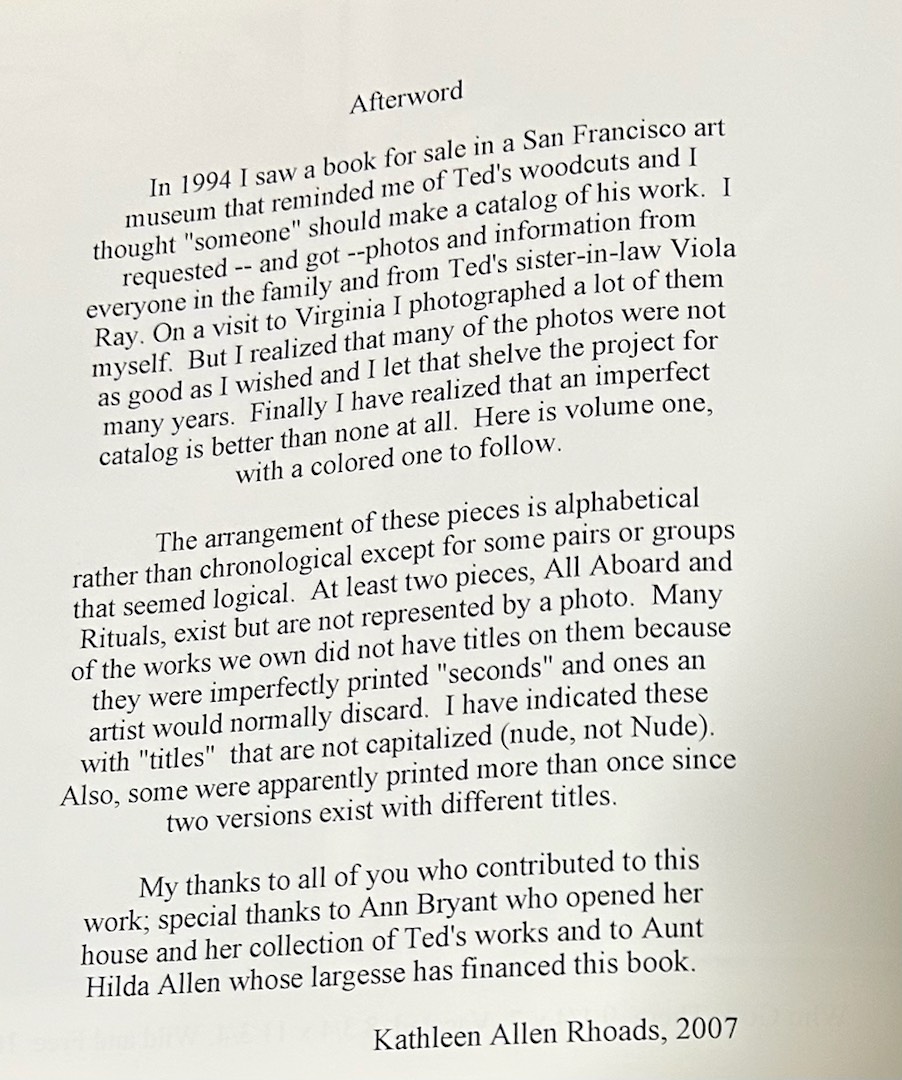 Afterword

In 1994 I saw a book for sale in a San Francisco art museum that reminded me of Ted's woodcuts and I thought "someone" should make a catalog of his work. I requested -- and got --photos and information from everyone in the family and from Ted's sister-in-law Viola Ray. On a visit to Virginia I photographed a lot of them myself. But I realized that many of the photos were not as good as I wished and I let that shelve the project for many years. Finally I have realized that an imperfect catalog is better than none at all. Here is volume one, with a colored one to follow.

The arrangement of these pieces is alphabetical rather than chronological except for some pairs or groups that seemed logical. At least two pieces, All Aboard and Rituals, exist but are not represented by a photo. Many of the works we own did not have titles on them because they were imperfectly printed "seconds" and ones an artist would normally discard. I have indicated these with "titles" that are not capitalized (nude, not Nude). Also, some were apparently printed more than once since two versions exist with different titles.

My thanks to all of you who contributed to this work; special thanks to Ann Bryant who opened her house and her collection of Ted's works and to Aunt Hilda Allen whose largesse has financed this book.

Kathleen Allen Rhoads, 2007